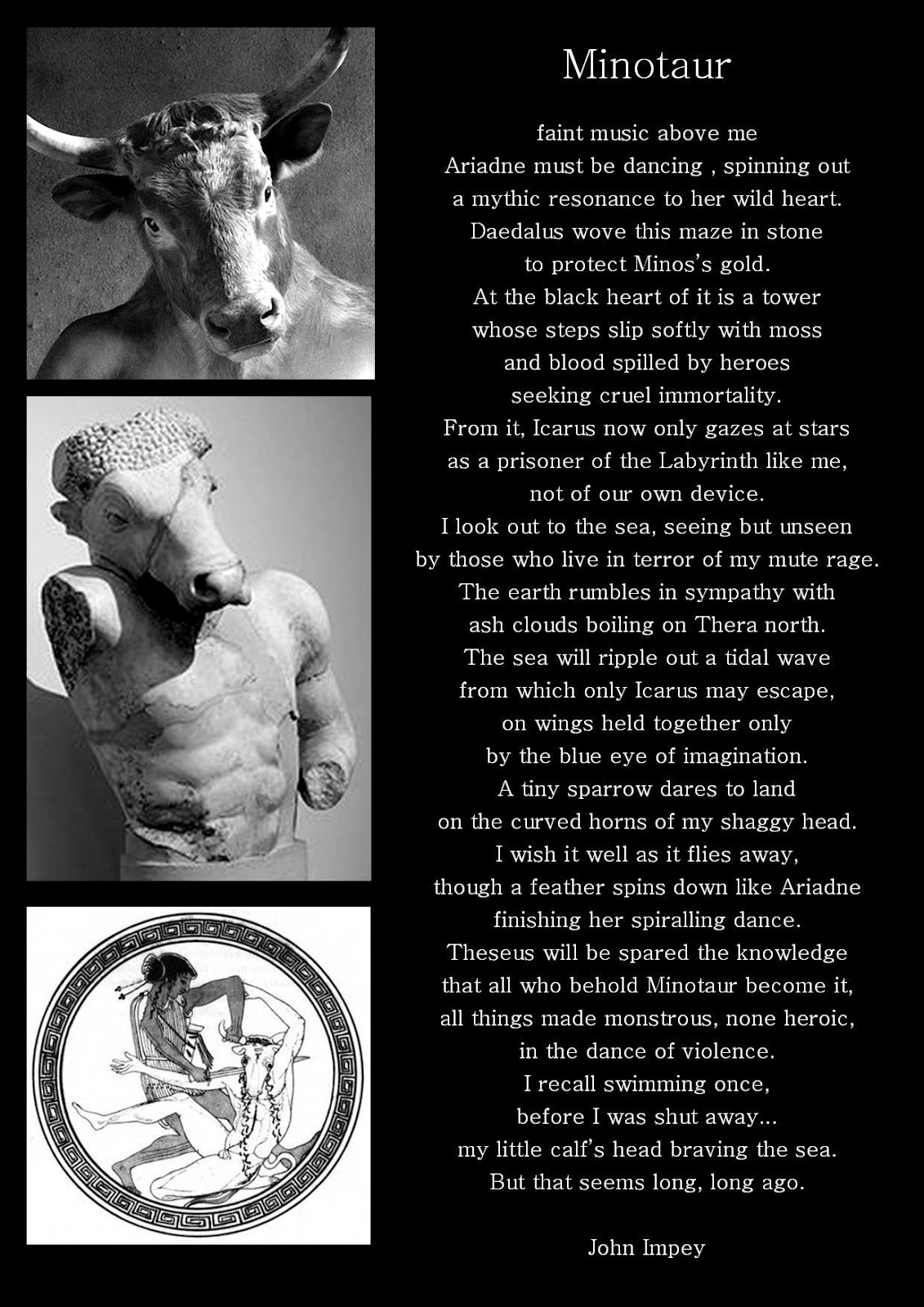 Minotaur

faint music above me
Ariadne must be dancing , spinning out
a mythic resonance to her wild heart.
Daedalus wove this maze in stone
to protect Minos's gold.
At the black heart of it is a tower
whose steps slip softly with moss
and blood spilled by heroes
seeking cruel immortality.
From it, Icarus now only gazes at stars
as a prisoner of the Labyrinth like me,
not of our own device.
I look out to the sea, seeing but unseen
by those who live in terror of my mute rage.
The earth rumbles in sympathy with
ash clouds boiling on Thera north.
The sea will ripple out a tidal wave
from which only Icarus may escape,
on wings held together only
by the blue eye of imagination.
A tiny sparrow dares to land
on the curved horns of my shaggy head.
I wish it well as it flies away,
though a feather spins down like Ariadne
finishing her spiralling dance.
Theseus will be spared the knowledge
that all who behold Minotaur become it,
all things made monstrous, none heroic,
in the dance of violence.
I recall swimming once,
before I was shut away...
my little calf's head braving the sea.
But that seems long, long ago.

John Impey